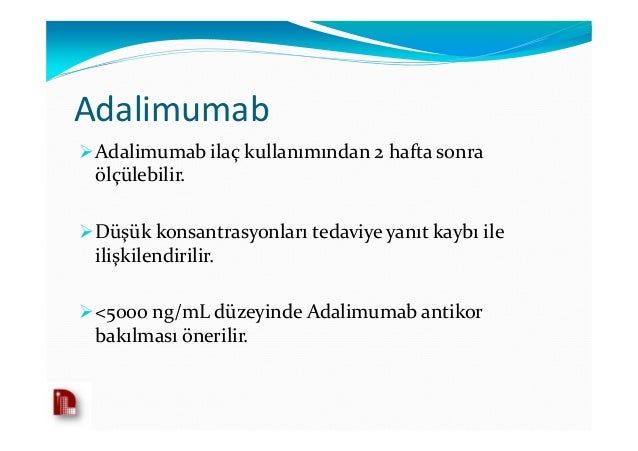 Adalimumab

➢ Adalimumab ilaç kullanımından 2 hafta sonra ölçülebilir.

➢ Düşük konsantrasyonları tedaviye yanıt kaybı ile ilişkilendirilir.

➢ <5000 ng/mL düzeyinde Adalimumab antikor bakılması önerilir.